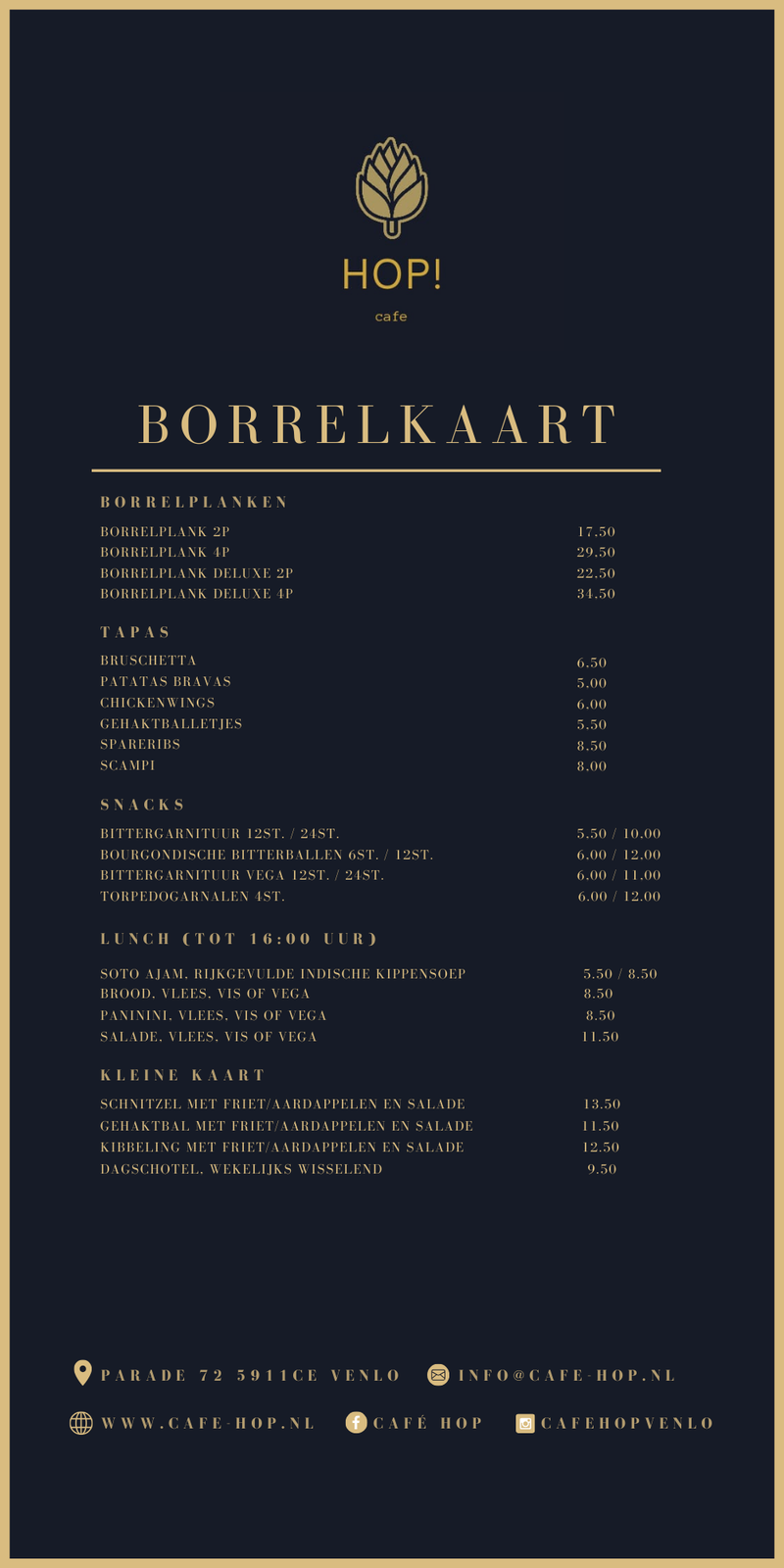 HOP!
cafe

BORRELKAART

BORRELPLANKEN

| | |
|---|---|
| BORRELPLANK 2P | 17.50 |
| BORRELPLANK 4P | 29.50 |
| BORRELPLANK DELUXE 2P | 22.50 |
| BORRELPLANK DELUXE 4P | 34.50 |

TAPAS

| | |
|---|---|
| BRUSCHETTA | 6.50 |
| PATATAS BRAVAS | 5.00 |
| CHICKENWINGS | 6.00 |
| GEHAKTBALLETJES | 5.50 |
| SPARERIBS | 8.50 |
| SCAMPI | 8.00 |

SNACKS

| | |
|---|---|
| BITTERGARNITUUR 12ST. / 24ST. | 5.50 / 10.00 |
| BOURGONDISCHE BITTERBALLEN 6ST. / 12ST. | 6.00 / 12.00 |
| BITTERGARNITUUR VEGA 12ST. / 24ST. | 6.00 / 11.00 |
| TORPEDOGARNALEN 4ST. | 6.00 / 12.00 |

LUNCH (TOT 16:00 UUR)

| | |
|---|---|
| SOTO AJAM, RIJKGEVULDE INDISCHE KIPPENSOEP | 5.50 / 8.50 |
| BROOD, VLEES, VIS OF VEGA | 8.50 |
| PANININI, VLEES, VIS OF VEGA | 8.50 |
| SALADE, VLEES, VIS OF VEGA | 11.50 |

KLEINE KAART

| | |
|---|---|
| SCHNITZEL MET FRIET/AARDAPPELEN EN SALADE | 13.50 |
| GEHAKTBAL MET FRIET/AARDAPPELEN EN SALADE | 11.50 |
| KIBBELING MET FRIET/AARDAPPELEN EN SALADE | 12.50 |
| DAGSCHOTEL, WEKELIJKS WISSELEND | 9.50 |

PARADE 72 5911CE VENLO INFO@CAFE-HOP.NL

WWW.CAFE-HOP.NL CAFÉ HOP CAFEHOPVENLO